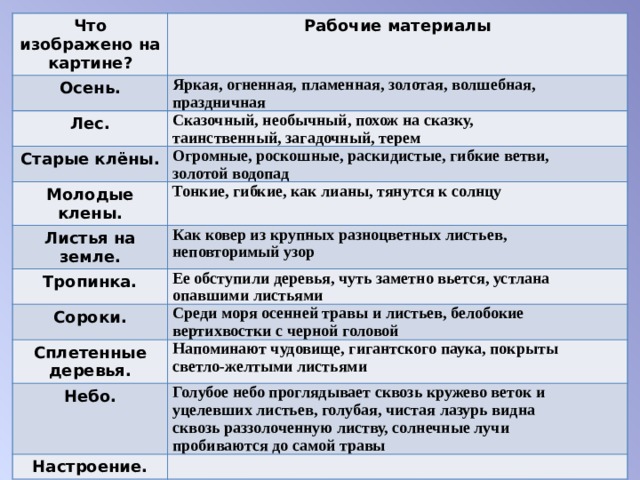 | Что изображено на картине? | Рабочие материалы |
|---|---|
| Осень. | Яркая, огненная, пламенная, золотая, волшебная, праздничная |
| Лес. | Сказочный, необычный, похож на сказку, таинственный, загадочный, терем |
| Старые клёны. | Огромные, роскошные, раскидистые, гибкие ветви, золотой водопад |
| Молодые клены. | Тонкие, гибкие, как лианы, тянутся к солнцу |
| Листья на земле. | Как ковер из крупных разноцветных листьев, неповторимый узор |
| Тропинка. | Ее обступили деревья, чуть заметно вьется, устлана опавшими листьями |
| Сороки. | Среди моря осенней травы и листьев, белобокие вертихвостки с черной головой |
| Сплетенные деревья. | Напоминают чудовище, гигантского паука, покрыты светло-желтыми листьями |
| Небо. | Голубое небо проглядывает сквозь кружево веток и уцелевших листьев, голубая, чистая лазурь видна сквозь раззолоченную листву, солнечные лучи пробиваются до самой травы |
| Настроение. | |